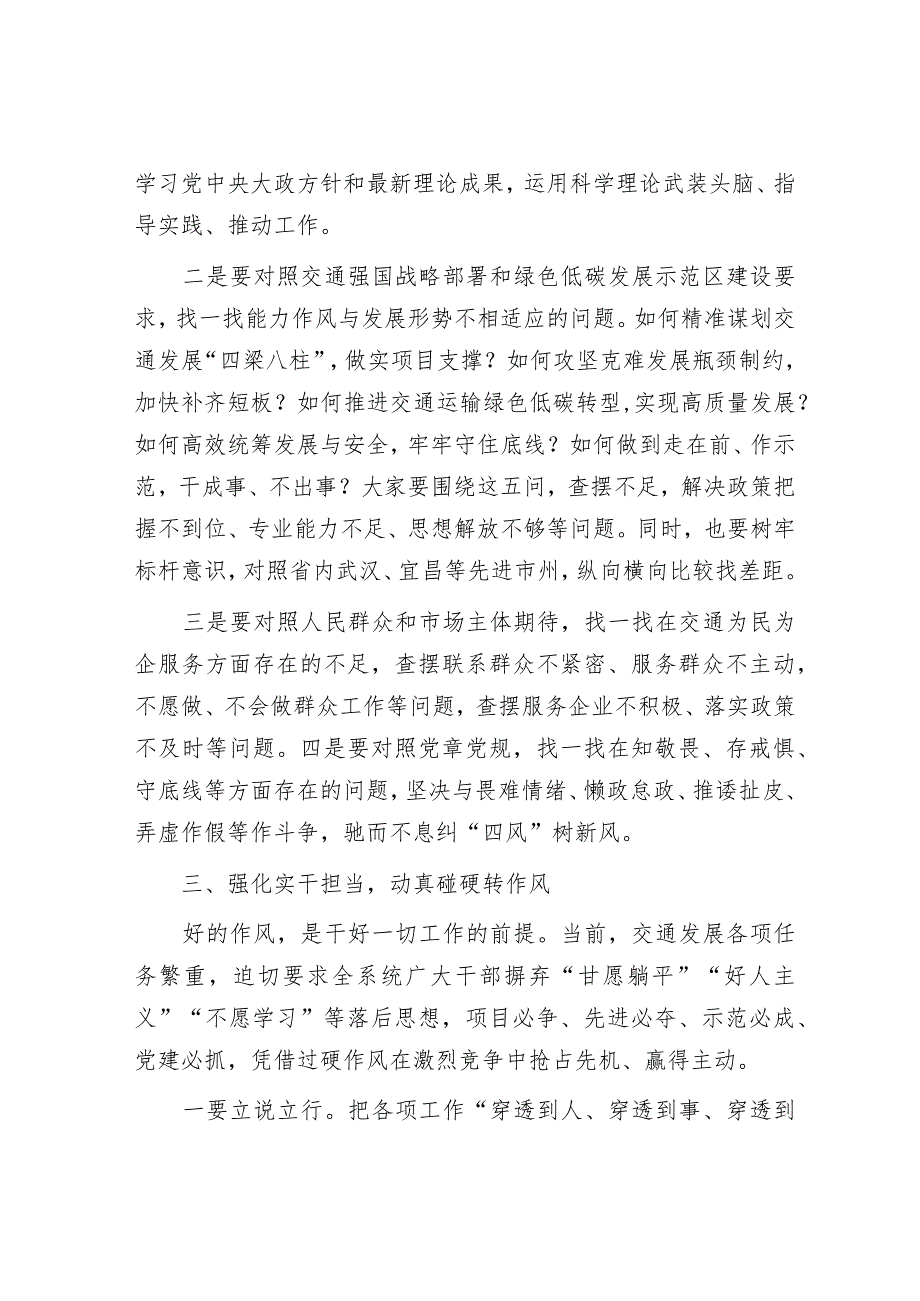 学习党中央大政方针和最新理论成果，运用科学理论武装头脑、指导实践、推动工作。

二是要对照交通强国战略部署和绿色低碳发展示范区建设要求，找一找能力作风与发展形势不相适应的问题。如何精准谋划交通发展“四梁八柱”，做实项目支撑？如何攻坚克难发展瓶颈制约，加快补齐短板？如何推进交通运输绿色低碳转型,实现高质量发展？如何高效统筹发展与安全，牢牢守住底线？如何做到走在前、作示范，干成事、不出事？大家要围绕这五问，查摆不足，解决政策把握不到位、专业能力不足、思想解放不够等问题。同时，也要树牢标杆意识，对照省内武汉、宜昌等先进市州，纵向横向比较找差距。

三是要对照人民群众和市场主体期待，找一找在交通为民为企服务方面存在的不足，查摆联系群众不紧密、服务群众不主动，不愿做、不会做群众工作等问题，查摆服务企业不积极、落实政策不及时等问题。四是要对照党章党规，找一找在知敬畏、存戒惧、守底线等方面存在的问题，坚决与畏难情绪、懒政怠政、推诿扯皮、弄虚作假等作斗争，驰而不息纠“四风”树新风。

三、强化实干担当，动真碰硬转作风

好的作风，是干好一切工作的前提。当前，交通发展各项任务繁重，迫切要求全系统广大干部摒弃“甘愿躺平”“好人主义”“不愿学习”等落后思想，项目必争、先进必夺、示范必成、党建必抓，凭借过硬作风在激烈竞争中抢占先机、赢得主动。

一要立说立行。把各项工作“穿透到人、穿透到事、穿透到